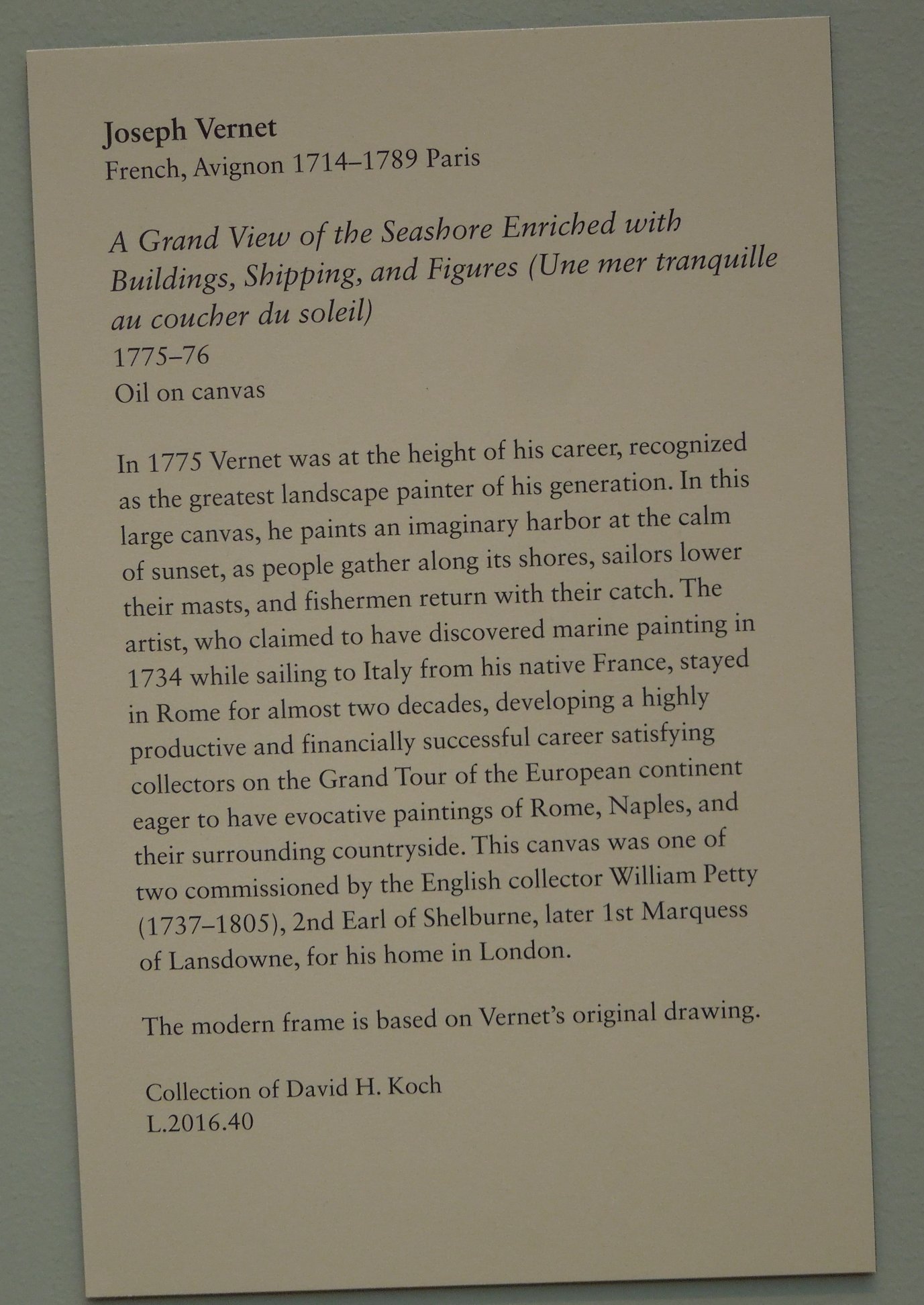 Joseph Vernet
French, Avignon 1714–1789 Paris

A Grand View of the Seashore Enriched with Buildings, Shipping, and Figures (Une mer tranquille au coucher du soleil)
1775–76
Oil on canvas

In 1775 Vernet was at the height of his career, recognized as the greatest landscape painter of his generation. In this large canvas, he paints an imaginary harbor at the calm of sunset, as people gather along its shores, sailors lower their masts, and fishermen return with their catch. The artist, who claimed to have discovered marine painting in 1734 while sailing to Italy from his native France, stayed in Rome for almost two decades, developing a highly productive and financially successful career satisfying collectors on the Grand Tour of the European continent eager to have evocative paintings of Rome, Naples, and their surrounding countryside. This canvas was one of two commissioned by the English collector William Petty (1737–1805), 2nd Earl of Shelburne, later 1st Marquess of Lansdowne, for his home in London.

The modern frame is based on Vernet's original drawing.

Collection of David H. Koch
L.2016.40